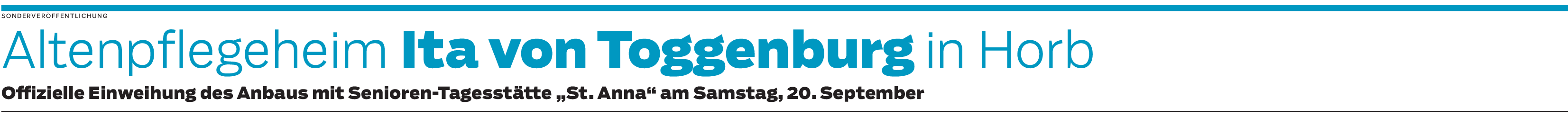 SONDERVERÖFFENTLICHUNG

Altenpflegeheim Ita von Toggenburg in Horb

Offizielle Einweihung des Anbaus mit Senioren-Tagesstätte „St. Anna“ am Samstag, 20. September